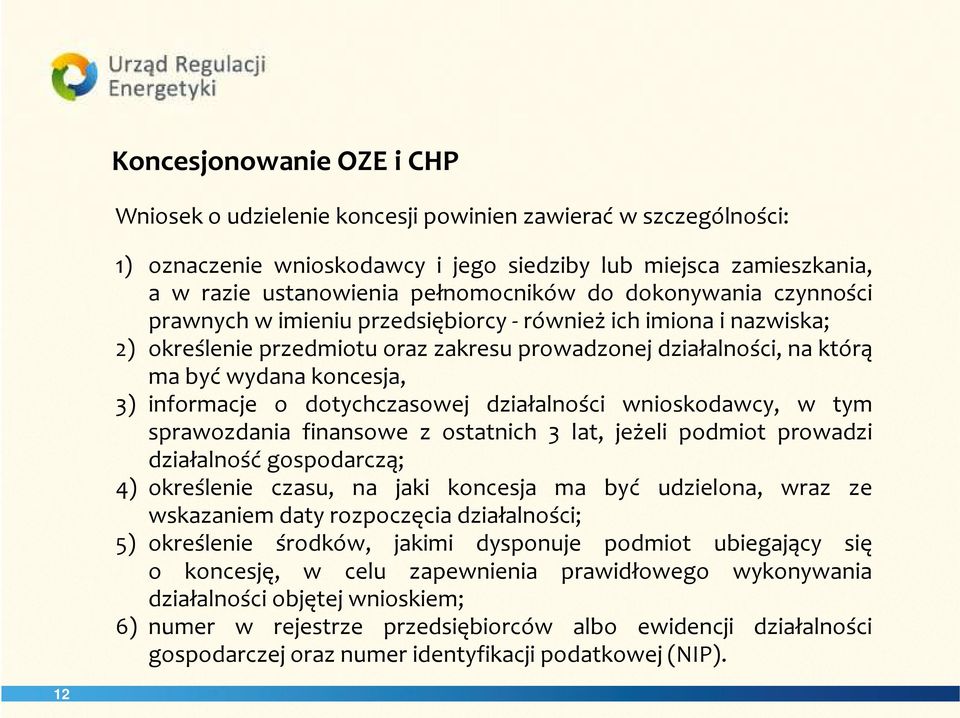 Urząd Regulacji Energetyki

Koncesjonowanie OZE i CHP

Wniosek o udzielenie koncesji powinien zawierać w szczególności:

1) oznaczenie wnioskodawcy i jego siedziby lub miejsca zamieszkania, a w razie ustanowienia pełnomocników do dokonywania czynności prawnych w imieniu przedsiębiorcy - również ich imiona i nazwiska;
2) określenie przedmiotu oraz zakresu prowadzonej działalności, na którą ma być wydana koncesja,
3) informacje o dotychczasowej działalności wnioskodawcy, w tym sprawozdania finansowe z ostatnich 3 lat, jeżeli podmiot prowadzi działalność gospodarczą;
4) określenie czasu, na jaki koncesja ma być udzielona, wraz ze wskazaniem daty rozpoczęcia działalności;
5) określenie środków, jakimi dysponuje podmiot ubiegający się o koncesję, w celu zapewnienia prawidłowego wykonywania działalności objętej wnioskiem;
6) numer w rejestrze przedsiębiorców albo ewidencji działalności gospodarczej oraz numer identyfikacji podatkowej (NIP).

12